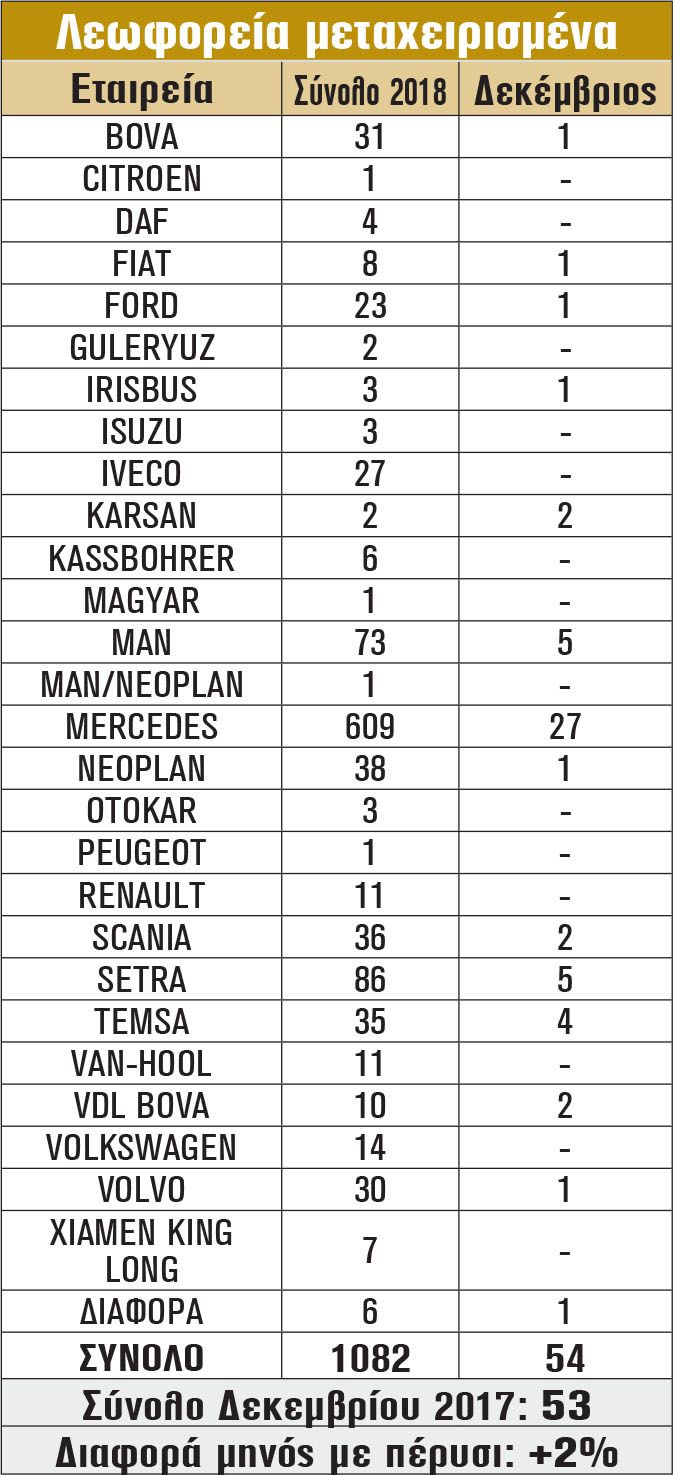 Λεωφορεία μεταχειρισμένα

| Εταιρεία | Σύνολο 2018 | Δεκέμβριος |
|---|---|---|
| BOVA | 31 | 1 |
| CITROEN | 1 | - |
| DAF | 4 | - |
| FIAT | 8 | 1 |
| FORD | 23 | 1 |
| GULERYUZ | 2 | - |
| IRISBUS | 3 | 1 |
| ISUZU | 3 | - |
| IVECO | 27 | - |
| KARSAN | 2 | 2 |
| KASSBOHRER | 6 | - |
| MAGYAR | 1 | - |
| MAN | 73 | 5 |
| MAN/NEOPLAN | 1 | - |
| MERCEDES | 609 | 27 |
| NEOPLAN | 38 | 1 |
| OTOKAR | 3 | - |
| PEUGEOT | 1 | - |
| RENAULT | 11 | - |
| SCANIA | 36 | 2 |
| SETRA | 86 | 5 |
| TEMSA | 35 | 4 |
| VAN-HOOL | 11 | - |
| VDL BOVA | 10 | 2 |
| VOLKSWAGEN | 14 | - |
| VOLVO | 30 | 1 |
| XIAMEN KING LONG | 7 | - |
| ΔΙΑΦΟΡΑ | 6 | 1 |
| ΣΥΝΟΛΟ | 1082 | 54 |

Σύνολο Δεκεμβρίου 2017: 53

Διαφορά μηνός με πέρυσι: +2%